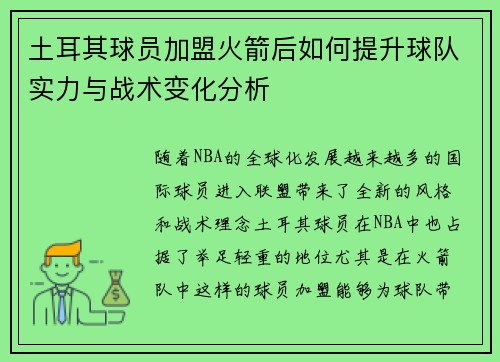 土耳其球员加盟火箭后如何提升球队实力与战术变化分析

随着NBA的全球化发展越来越多的国际球员进入联盟带来了全新的风格和战术理念土耳其球员在NBA中也占据了举足轻重的地位尤其是在火箭队中这样的球员加盟能够为球队带

$